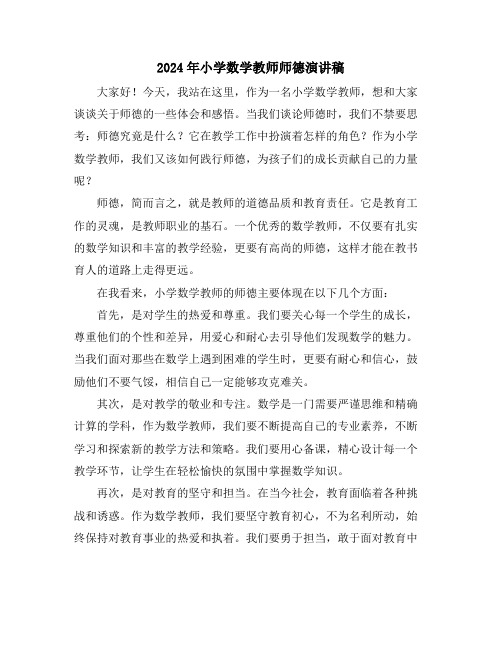 2024年小学数学教师师德演讲稿

大家好！今天，我站在这里，作为一名小学数学教师，想和大家谈谈关于师德的一些体会和感悟。当我们谈论师德时，我们不禁要思考：师德究竟是什么？它在教学工作中扮演着怎样的角色？作为小学数学教师，我们又该如何践行师德，为孩子们的成长贡献自己的力量呢？

师德，简而言之，就是教师的道德品质和教育责任。它是教育工作的灵魂，是教师职业的基石。一个优秀的数学教师，不仅要有扎实的数学知识和丰富的教学经验，更要有高尚的师德，这样才能在教书育人的道路上走得更远。

在我看来，小学数学教师的师德主要体现在以下几个方面：

首先，是对学生的热爱和尊重。我们要关心每一个学生的成长，尊重他们的个性和差异，用爱心和耐心去引导他们发现数学的魅力。当我们面对那些在数学上遇到困难的学生时，更要有耐心和信心，鼓励他们不要气馁，相信自己一定能够攻克难关。

其次，是对教学的敬业和专注。数学是一门需要严谨思维和精确计算的学科，作为数学教师，我们要不断提高自己的专业素养，不断学习和探索新的教学方法和策略。我们要用心备课，精心设计每一个教学环节，让学生在轻松愉快的氛围中掌握数学知识。

再次，是对教育的坚守和担当。在当今社会，教育面临着各种挑战和诱惑。作为数学教师，我们要坚守教育初心，不为名利所动，始终保持对教育事业的热爱和执着。我们要勇于担当，敢于面对教育中